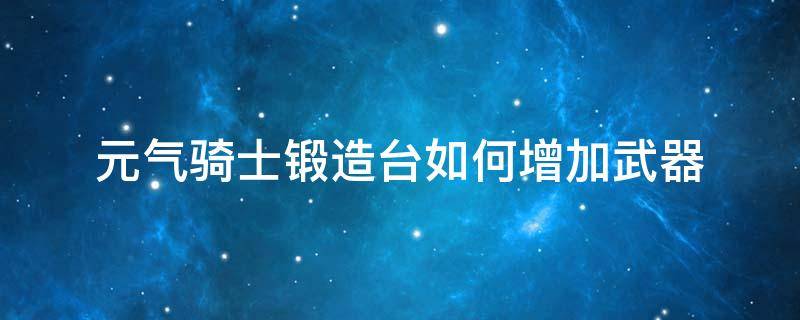 元气骑士锻造台如何增加武器